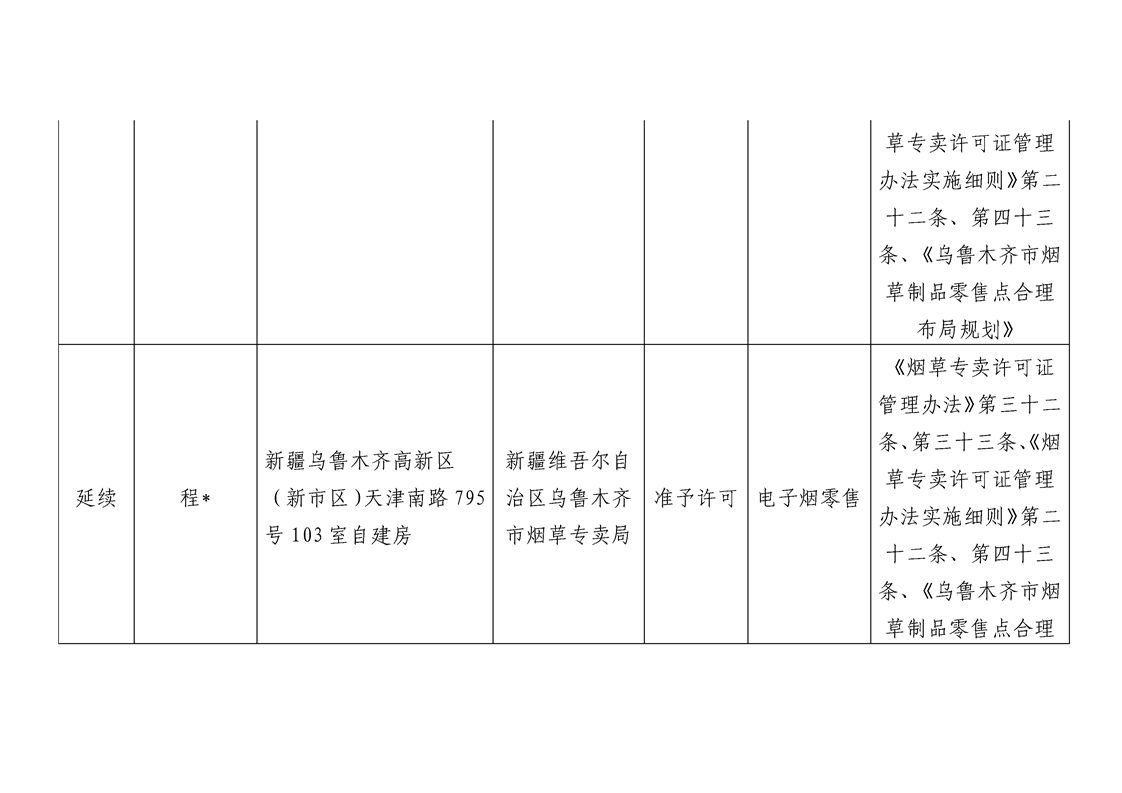 |  |  |  |  |  |  |  |
|---|---|---|---|---|---|---|
|  |  |  |  |  |  | 草专卖许可证管理办法实施细则》第二十二条、第四十三条、《乌鲁木齐市烟草制品零售点合理布局规划》 |
| 延续 | 程* | 新疆乌鲁木齐高新区（新市区）天津南路795号103室自建房 | 新疆维吾尔自治区乌鲁木齐市烟草专卖局 | 准予许可 | 电子烟零售 | 《烟草专卖许可证管理办法》第三十二条、第三十三条、《烟草专卖许可证管理办法实施细则》第二十二条、第四十三条、《乌鲁木齐市烟草制品零售点合理 |